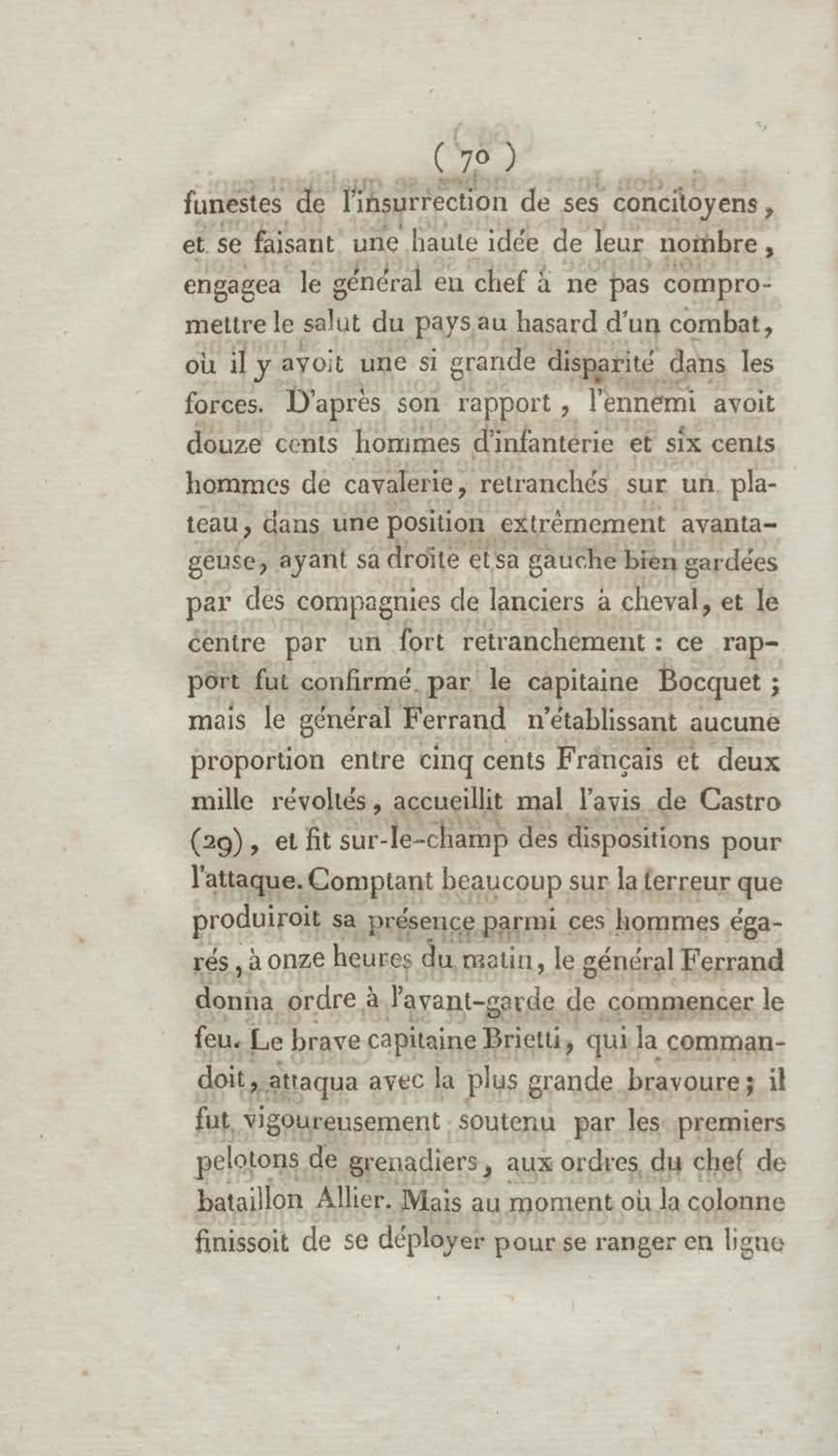 ( 70 )

funestes de l'insurrection de ses concitoyens, et se faisant une haute idée de leur nombre, engagea le général en chef à ne pas compromettre le salut du pays au hasard d'un combat, où il y avoit une si grande disparité dans les forces. D'après son rapport, l'ennemi avoit douze cents hommes d'infanterie et six cents hommes de cavalerie, retranchés sur un plateau, dans une position extrêmement avantageuse, ayant sa droite et sa gauche bien gardées par des compagnies de lanciers à cheval, et le centre par un fort retranchement : ce rapport fut confirmé par le capitaine Bocquet ; mais le général Ferrand n'établissant aucune proportion entre cinq cents Français et deux mille révoltés, accueillit mal l'avis de Castro (29), et fit sur-le-champ des dispositions pour l'attaque. Comptant beaucoup sur la terreur que produiroit sa présence parmi ces hommes égarés, à onze heures du matin, le général Ferrand donna ordre à l'avant-garde de commencer le feu. Le brave capitaine Brietti, qui la commandoit, attaqua avec la plus grande bravoure ; il fut vigoureusement soutenu par les premiers pelotons de grenadiers, aux ordres du chef de bataillon Allier. Mais au moment où la colonne finissoit de se déployer pour se ranger en ligne